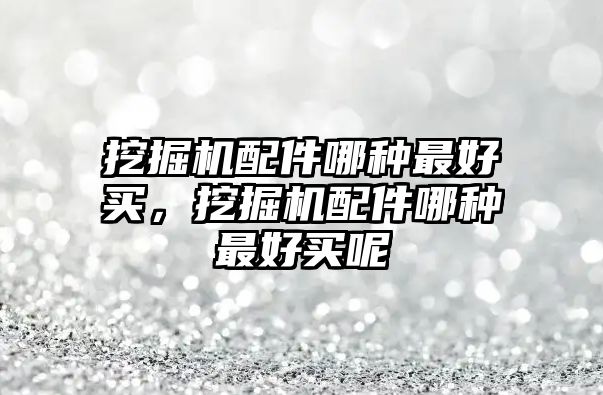 挖掘机配件哪种最好买，挖掘机配件哪种最好买呢